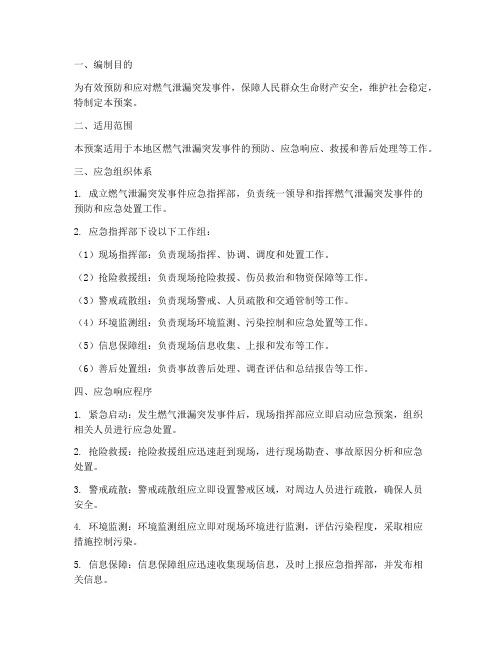 一、编制目的

为有效预防和应对燃气泄漏突发事件，保障人民群众生命财产安全，维护社会稳定，特制定本预案。

二、适用范围

本预案适用于本地区燃气泄漏突发事件的预防、应急响应、救援和善后处理等工作。

三、应急组织体系

1. 成立燃气泄漏突发事件应急指挥部，负责统一领导和指挥燃气泄漏突发事件的预防和应急处置工作。

2. 应急指挥部下设以下工作组：

（1）现场指挥部：负责现场指挥、协调、调度和处置工作。

（2）抢险救援组：负责现场抢险救援、伤员救治和物资保障等工作。

（3）警戒疏散组：负责现场警戒、人员疏散和交通管制等工作。

（4）环境监测组：负责现场环境监测、污染控制和应急处置等工作。

（5）信息保障组：负责现场信息收集、上报和发布等工作。

（6）善后处置组：负责事故善后处理、调查评估和总结报告等工作。

四、应急响应程序

1. 紧急启动：发生燃气泄漏突发事件后，现场指挥部应立即启动应急预案，组织相关人员进行应急处置。

2. 抢险救援：抢险救援组应迅速赶到现场，进行现场勘查、事故原因分析和应急处置。

3. 警戒疏散：警戒疏散组应立即设置警戒区域，对周边人员进行疏散，确保人员安全。

4. 环境监测：环境监测组应立即对现场环境进行监测，评估污染程度，采取相应措施控制污染。

5. 信息保障：信息保障组应迅速收集现场信息，及时上报应急指挥部，并发布相关信息。